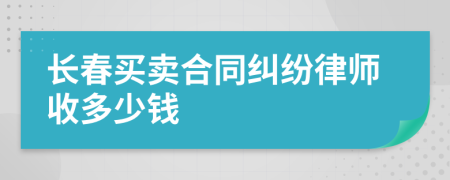 长春买卖合同纠纷律师收多少钱